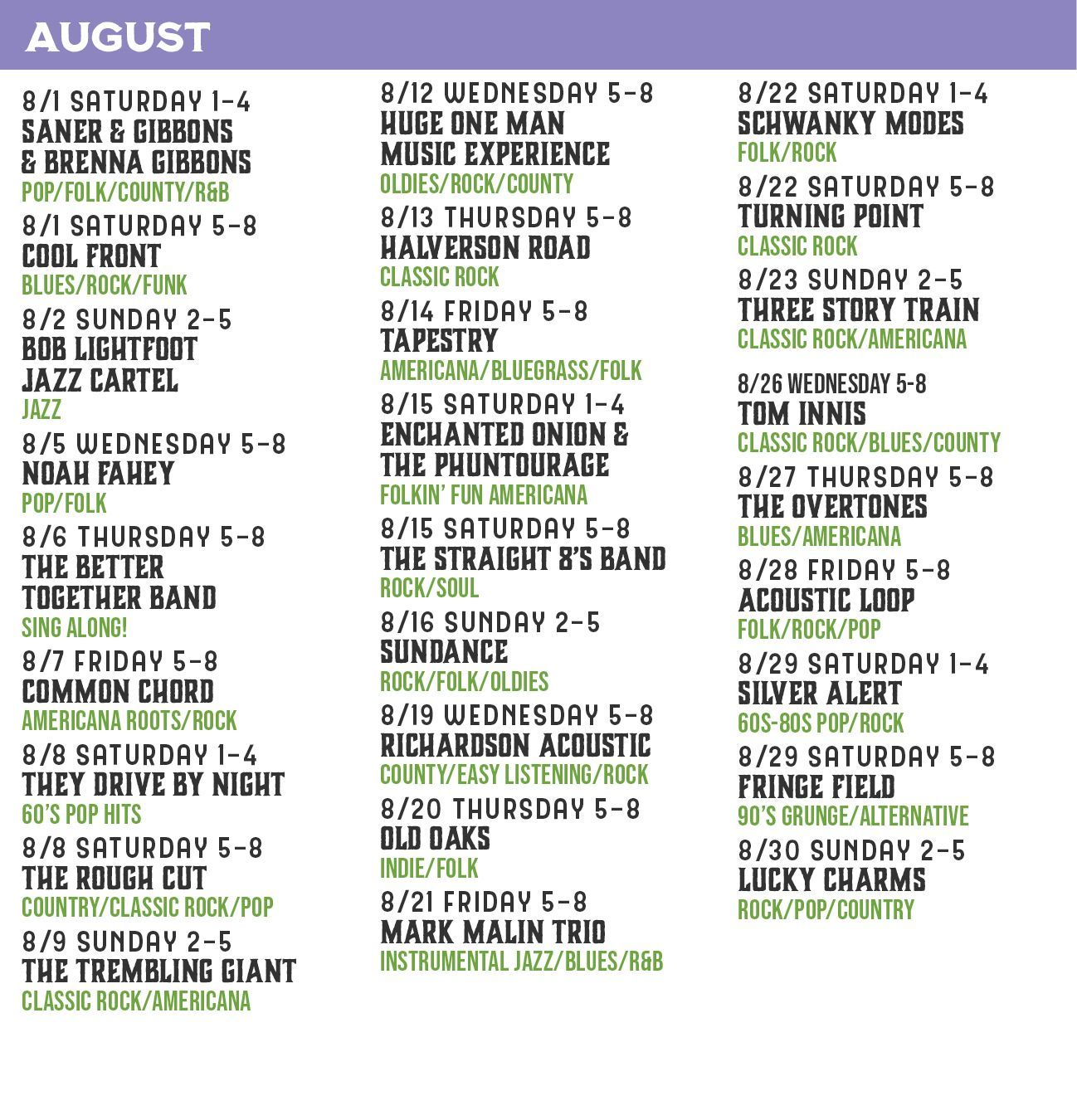 AUGUST

8/1 SATURDAY 1-4
SANER & GIBBONS & BRENNA GIBBONS
POP/FOLK/COUNTY/R&B

8/1 SATURDAY 5-8
COOL FRONT
BLUES/ROCK/FUNK

8/2 SUNDAY 2-5
BOB LIGHTFOOT JAZZ CARTEL
JAZZ

8/5 WEDNESDAY 5-8
NOAH FAHEY
POP/FOLK

8/6 THURSDAY 5-8
THE BETTER TOGETHER BAND
SING ALONG!

8/7 FRIDAY 5-8
COMMON CHORD
AMERICANA ROOTS/ROCK

8/8 SATURDAY 1-4
THEY DRIVE BY NIGHT
60'S POP HITS

8/8 SATURDAY 5-8
THE ROUGH CUT
COUNTRY/CLASSIC ROCK/POP

8/9 SUNDAY 2-5
THE TREMBLING GIANT
CLASSIC ROCK/AMERICANA

8/12 WEDNESDAY 5-8
HUGE ONE MAN MUSIC EXPERIENCE
OLDIES/ROCK/COUNTY

8/13 THURSDAY 5-8
HALVERSON ROAD
CLASSIC ROCK

8/14 FRIDAY 5-8
TAPESTRY
AMERICANA/BLUEGRASS/FOLK

8/15 SATURDAY 1-4
ENCHANTED ONION & THE PHUNTOURAGE
FOLKIN' FUN AMERICANA

8/15 SATURDAY 5-8
THE STRAIGHT 8'S BAND
ROCK/SOUL

8/16 SUNDAY 2-5
SUNDANCE
ROCK/FOLK/OLDIES

8/19 WEDNESDAY 5-8
RICHARDSON ACOUSTIC
COUNTY/EASY LISTENING/ROCK

8/20 THURSDAY 5-8
OLD OAKS
INDIE/FOLK

8/21 FRIDAY 5-8
MARK MALIN TRIO
INSTRUMENTAL JAZZ/BLUES/R&B

8/22 SATURDAY 1-4
SCHWANKY MODES
FOLK/ROCK

8/22 SATURDAY 5-8
TURNING POINT
CLASSIC ROCK

8/23 SUNDAY 2-5
THREE STORY TRAIN
CLASSIC ROCK/AMERICANA

8/26 WEDNESDAY 5-8
TOM INNIS
CLASSIC ROCK/BLUES/COUNTY

8/27 THURSDAY 5-8
THE OVERTONES
BLUES/AMERICANA

8/28 FRIDAY 5-8
ACOUSTIC LOOP
FOLK/ROCK/POP

8/29 SATURDAY 1-4
SILVER ALERT
60S-80S POP/ROCK

8/29 SATURDAY 5-8
FRINGE FIELD
90'S GRUNGE/ALTERNATIVE

8/30 SUNDAY 2-5
LUCKY CHARMS
ROCK/POP/COUNTRY